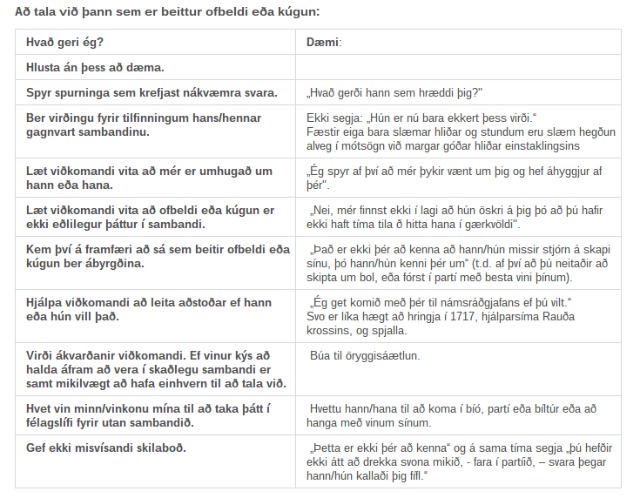 Að tala við þann sem er beittur ofbeldi eða kúgun:

| Hvað geri ég? | Dæmi: |
|---|---|
| Hlusta án þess að dæma. | |
| Spyr spurninga sem krefjast nákvæmra svara. | „Hvað gerði hann sem hræddi þig?" |
| Ber virðingu fyrir tilfinningum hans/hennar gagnvart sambandinu. | Ekki segja: „Hún er nú bara ekkert þess virði." Fæstir eiga bara slæmar hliðar og stundum eru slæm hegðun alveg í mótsögn við margar góðar hliðar einstaklingsins |
| Læt viðkomandi vita að mér er umhugað um hann eða hana. | „Ég spyr af því að mér þykir vænt um þig og hef áhyggjur af þér". |
| Læt viðkomandi vita að ofbeldi eða kúgun er ekki eðlilegur þáttur í sambandi. | „Nei, mér finnst ekki í lagi að hún öskri á þig þó að þú hafir ekki haft tíma tila ð hitta hana í gærkvöldi". |
| Kem því á framfæri að sá sem beitir ofbeldi eða kúgun ber ábyrgðina. | „Það er ekki þér að kenna að hann/hún missir stjórn á skapi sínu, þó hann/hún kenni þér um" (t.d. af því að þú neitaðir að skipta um bol, eða fórst í partí með besta vini þínum). |
| Hjálpa viðkomandi að leita aðstoðar ef hann eða hún vill það. | „Ég get komið með þér til námsráðgjafans ef þú vilt." Svo er líka hægt að hringja í 1717, hjálparsíma Rauða krossins, og spjalla. |
| Virði ákvarðanir viðkomandi. Ef vinur kýs að halda áfram að vera í skaðlegu sambandi er samt mikilvægt að hafa einhvern til að tala við. | Búa til öryggisáætlun. |
| Hvet vin minn/vinkonu mína til að taka þátt í félagslífi fyrir utan sambandið. | Hvettu hann/hana til að koma í bíó, partí eða bíltúr eða að hanga með vinum sínum. |
| Gef ekki misvísandi skilaboð. | „Þetta er ekki þér að kenna" og á sama tíma segja „þú hefðir ekki átt að drekka svona mikið, - fara í partíið, – svara þegar hann/hún kallaði þig fífl." |